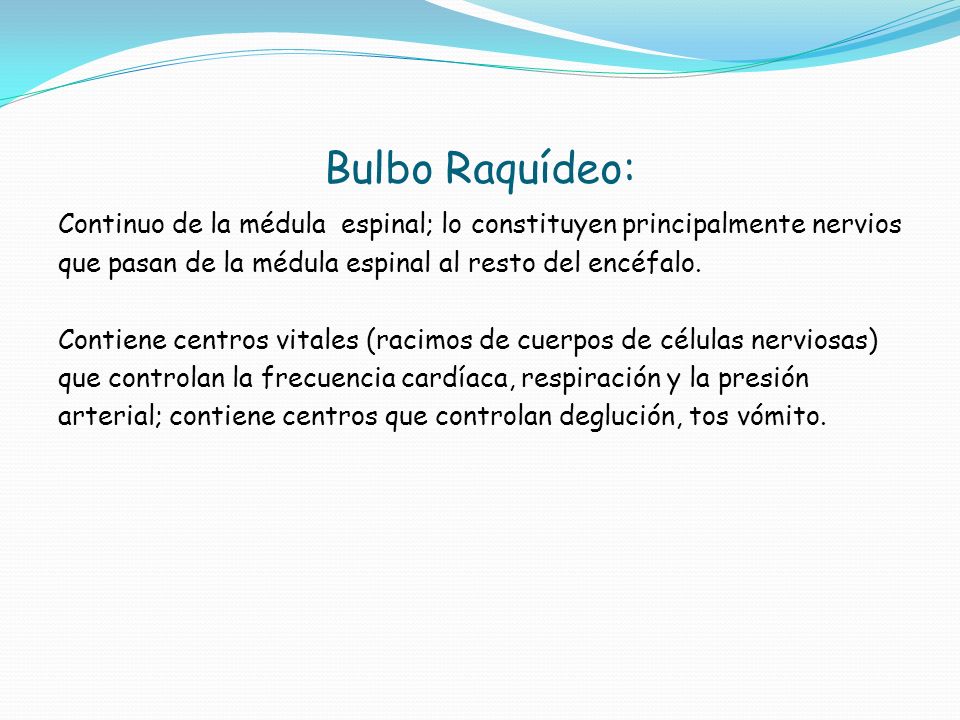 Bulbo Raquídeo:

Continuo de la médula espinal; lo constituyen principalmente nervios que pasan de la médula espinal al resto del encéfalo.

Contiene centros vitales (racimos de cuerpos de células nerviosas) que controlan la frecuencia cardíaca, respiración y la presión arterial; contiene centros que controlan deglución, tos vómito.